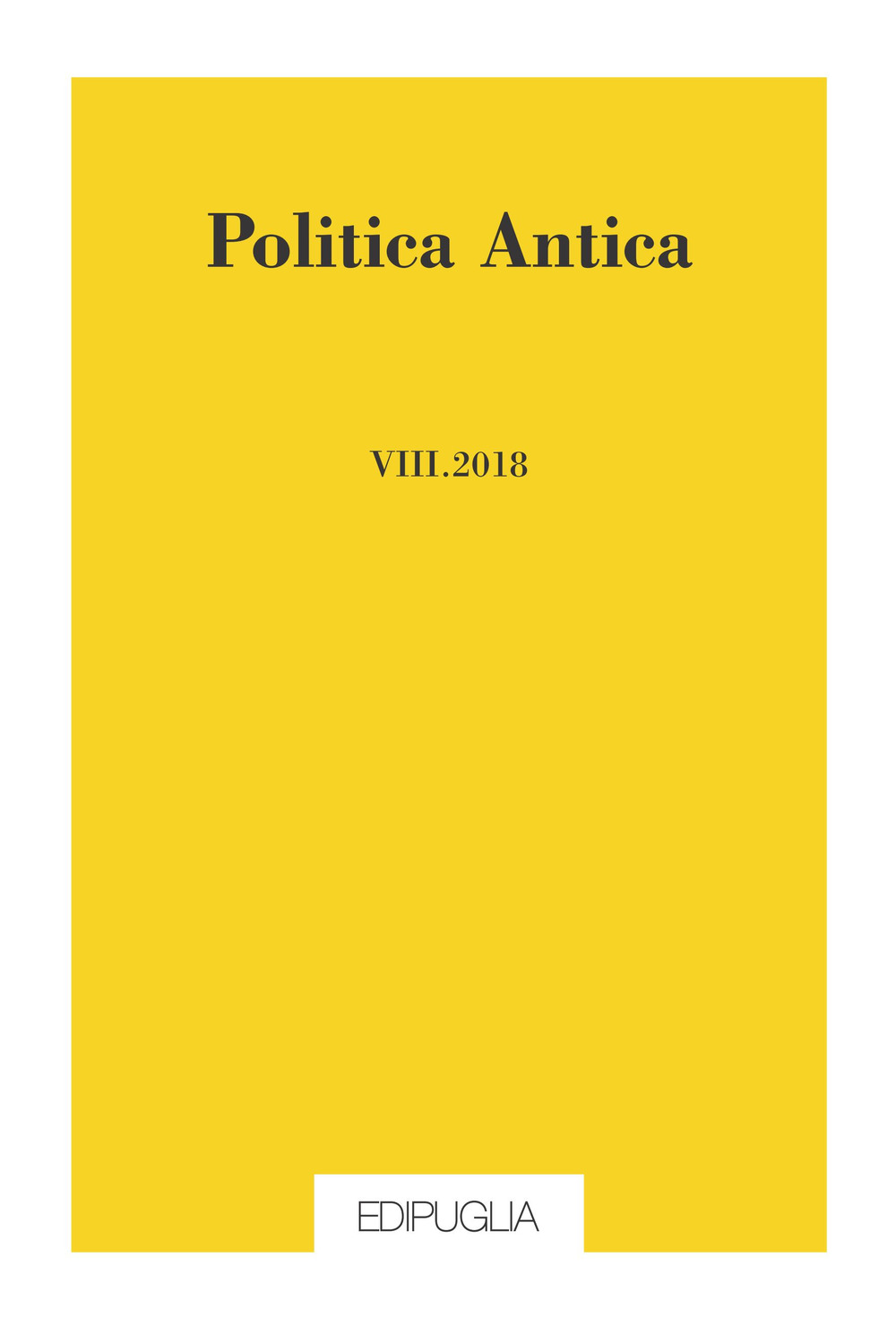 Politica Antica

VIII.2018

EDIPUGLIA